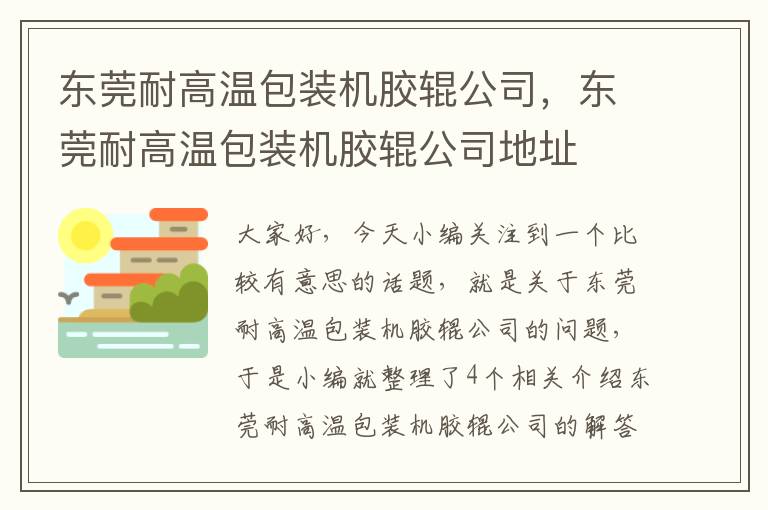 东莞耐高温包装机胶辊公司，东莞耐高温包装机胶辊公司地址

大家好，今天小编关注到一个比较有意思的话题，就是关于东莞耐高温包装机胶辊公司的问题，于是小编就整理了4个相关介绍东莞耐高温包装机胶辊公司的解答